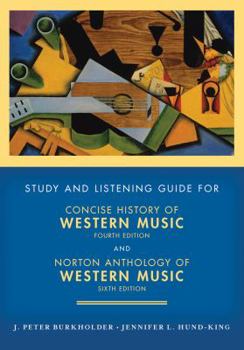 STUDY AND LISTENING GUIDE FOR

CONCISE HISTORY OF
WESTERN MUSIC
FOURTH EDITION

AND

NORTON ANTHOLOGY OF
WESTERN MUSIC
SIXTH EDITION

J. PETER BURKHOLDER • JENNIFER L. HUND-KING